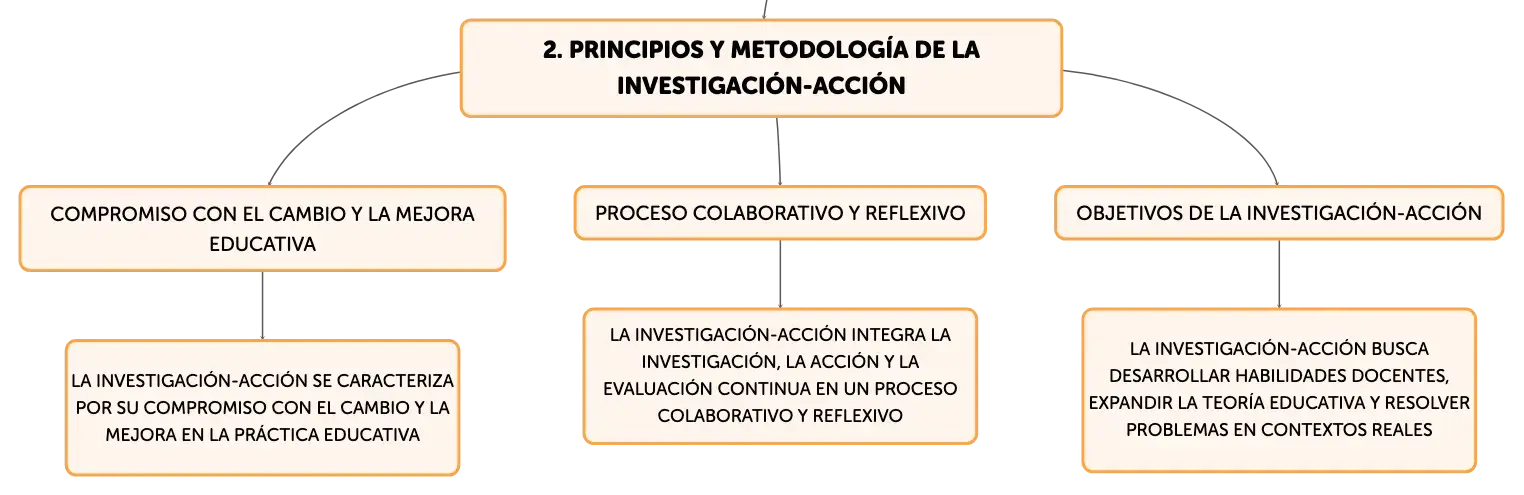 2. PRINCIPIOS Y METODOLOGÍA DE LA INVESTIGACIÓN-ACCIÓN

COMPROMISO CON EL CAMBIO Y LA MEJORA EDUCATIVA

LA INVESTIGACIÓN-ACCIÓN SE CARACTERIZA POR SU COMPROMISO CON EL CAMBIO Y LA MEJORA EN LA PRÁCTICA EDUCATIVA

PROCESO COLABORATIVO Y REFLEXIVO

LA INVESTIGACIÓN-ACCIÓN INTEGRA LA INVESTIGACIÓN, LA ACCIÓN Y LA EVALUACIÓN CONTINUA EN UN PROCESO COLABORATIVO Y REFLEXIVO

OBJETIVOS DE LA INVESTIGACIÓN-ACCIÓN

LA INVESTIGACIÓN-ACCIÓN BUSCA DESARROLLAR HABILIDADES DOCENTES, EXPANDIR LA TEORÍA EDUCATIVA Y RESOLVER PROBLEMAS EN CONTEXTOS REALES